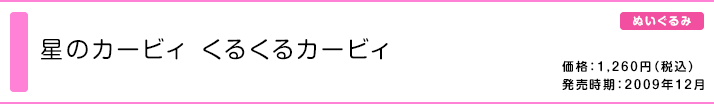 ぬいぐるみ

星のカービィ くるくるカービィ

価格：1,260円（税込）
発売時期：2009年12月